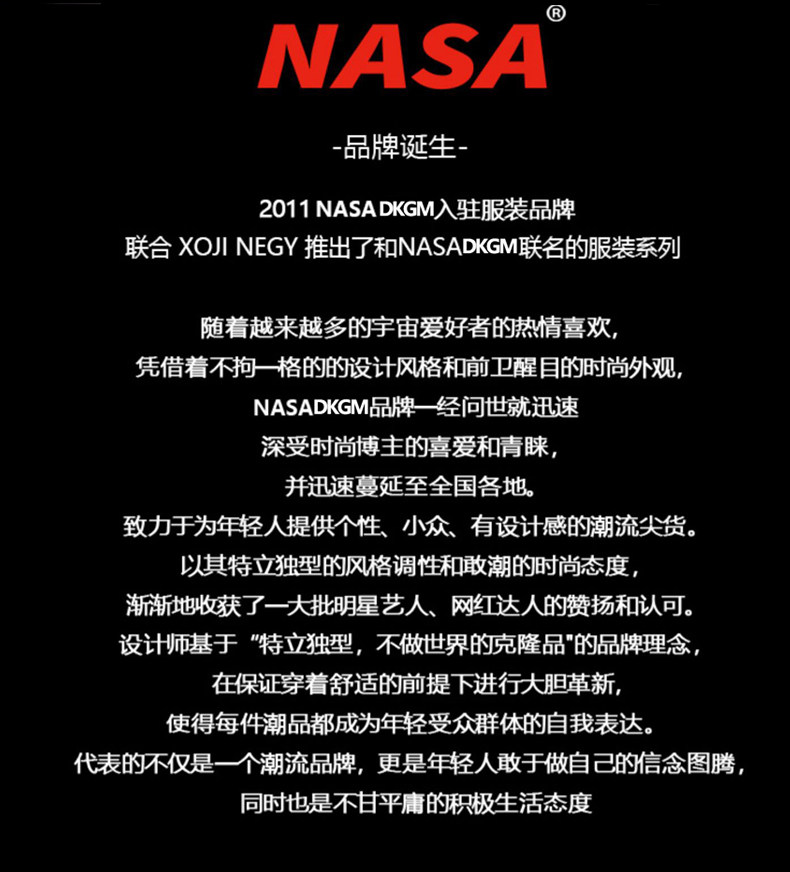 NASA®

-品牌诞生-

2011 NASA DKGM入驻服装品牌
联合 XOJI NEGY 推出了和NASADKGM联名的服装系列

随着越来越多的宇宙爱好者的热情喜欢，
凭借着不拘一格的的设计风格和前卫醒目的时尚外观，
NASADKGM品牌一经问世就迅速
深受时尚博主的喜爱和青睐，
并迅速蔓延至全国各地。
致力于为年轻人提供个性、小众、有设计感的潮流尖货。
以其特立独型的风格调性和敢潮的时尚态度，
渐渐地收获了一大批明星艺人、网红达人的赞扬和认可。
设计师基于“特立独型，不做世界的克隆品”的品牌理念，
在保证穿着舒适的前提下进行大胆革新，
使得每件潮品都成为年轻受众群体的自我表达。
代表的不仅是一个潮流品牌，更是年轻人敢于做自己的信念图腾，
同时也是不甘平庸的积极生活态度